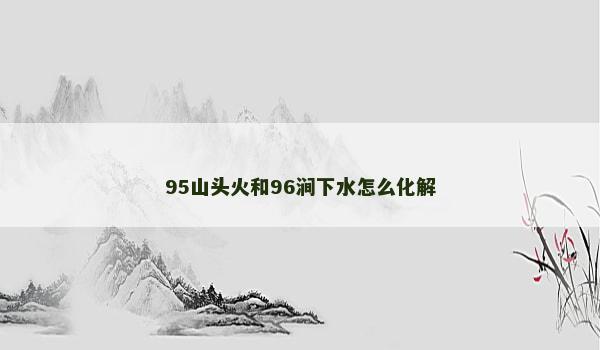 95山头火和96涧下水怎么化解